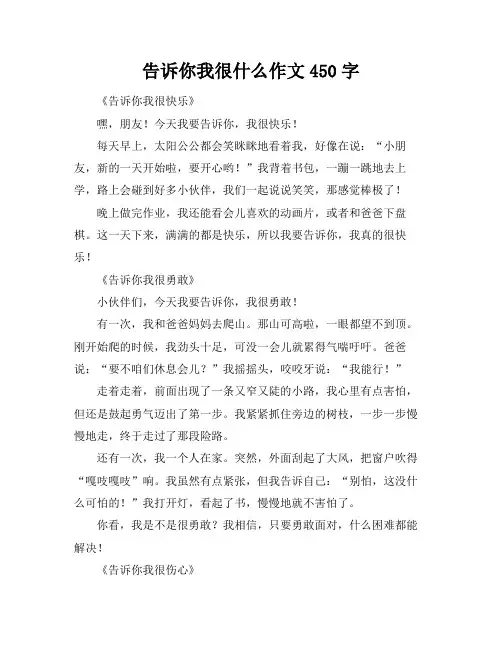 告诉你我很什么作文 450 字

《告诉你我很快乐》

嘿，朋友！今天我要告诉你，我很快乐！

每天早上，太阳公公都会笑眯眯地看着我，好像在说：“小朋友，新的一天开始啦，要开心哟！”我背着书包，一蹦一跳地去上学，路上会碰到好多小伙伴，我们一起说说笑笑，那感觉棒极了！

晚上做完作业，我还能看会儿喜欢的动画片，或者和爸爸下盘棋。这一天下来，满满的都是快乐，所以我要告诉你，我真的很快乐！

《告诉你我很勇敢》

小伙伴们，今天我要告诉你，我很勇敢！

有一次，我和爸爸妈妈去爬山。那山可高啦，一眼都望不到顶。刚开始爬的时候，我劲头十足，可没一会儿就累得气喘吁吁。爸爸说：“要不咱们休息会儿？”我摇摇头，咬咬牙说：“我能行！”

走着走着，前面出现了一条又窄又陡的小路，我心里有点害怕，但还是鼓起勇气迈出了第一步。我紧紧抓住旁边的树枝，一步一步慢慢地走，终于走过了那段险路。

还有一次，我一个人在家。突然，外面刮起了大风，把窗户吹得“嘎吱嘎吱”响。我虽然有点紧张，但我告诉自己：“别怕，这没什么可怕的！”我打开灯，看起了书，慢慢地就不害怕了。

你看，我是不是很勇敢？我相信，只要勇敢面对，什么困难都能解决！

《告诉你我很伤心》